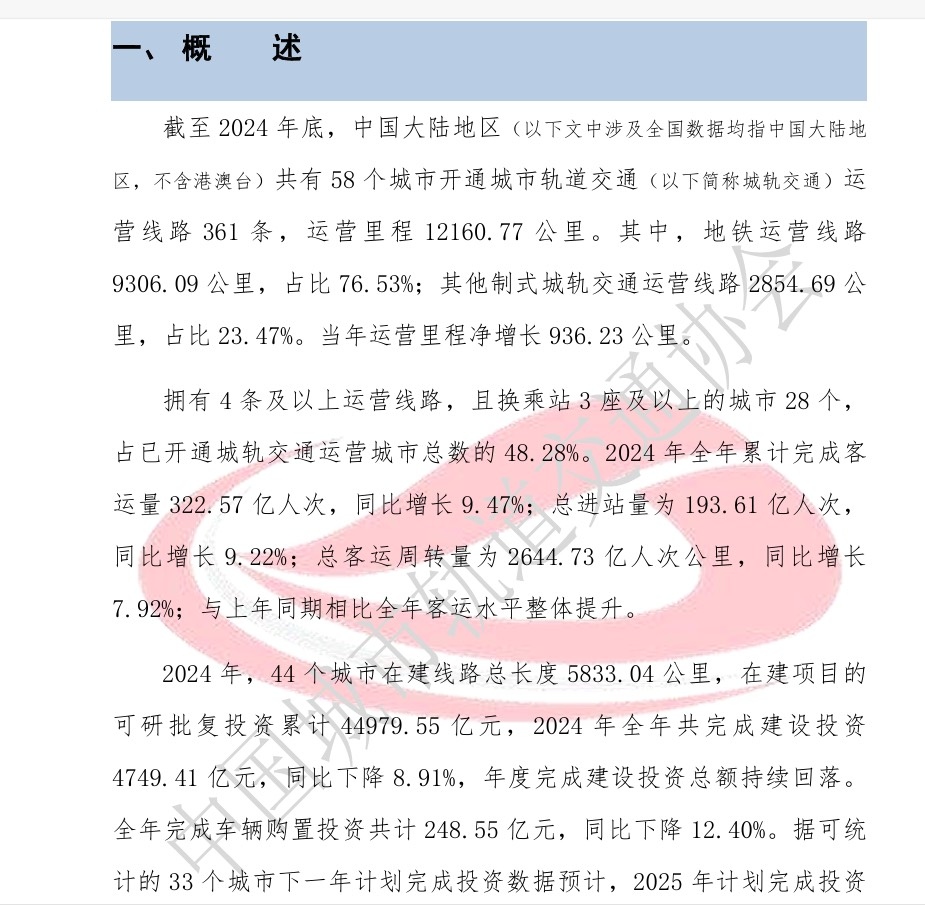 一、概　　述

截至 2024 年底，中国大陆地区（以下文中涉及全国数据均指中国大陆地区，不含港澳台）共有 58 个城市开通城市轨道交通（以下简称城轨交通）运营线路 361 条，运营里程 12160.77 公里。其中，地铁运营线路 9306.09 公里，占比 76.53%；其他制式城轨交通运营线路 2854.69 公里，占比 23.47%。当年运营里程净增长 936.23 公里。

拥有 4 条及以上运营线路，且换乘站 3 座及以上的城市 28 个，占已开通城轨交通运营城市总数的 48.28%。2024 年全年累计完成客运量 322.57 亿人次，同比增长 9.47%；总进站量为 193.61 亿人次，同比增长 9.22%；总客运周转量为 2644.73 亿人次公里，同比增长 7.92%；与上年同期相比全年客运水平整体提升。

2024 年，44 个城市在建线路总长度 5833.04 公里，在建项目的可研批复投资累计 44979.55 亿元，2024 年全年共完成建设投资 4749.41 亿元，同比下降 8.91%，年度完成建设投资总额持续回落。全年完成车辆购置投资共计 248.55 亿元，同比下降 12.40%。据可统计的 33 个城市下一年计划完成投资数据预计，2025 年计划完成投资

中国城市轨道交通协会